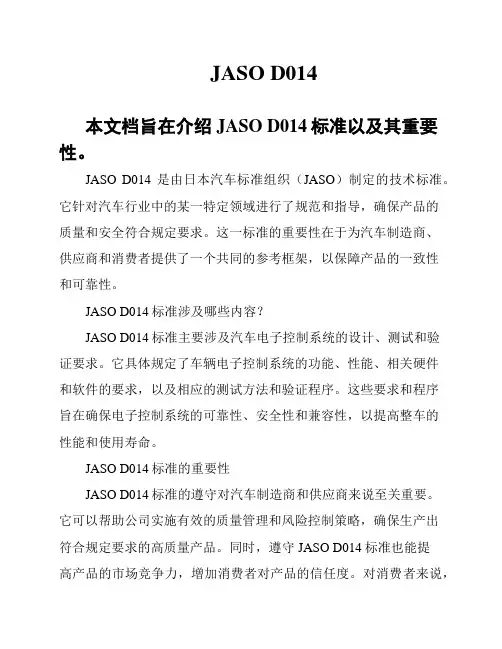 JASO D014

本文档旨在介绍 JASO D014 标准以及其重要性。

JASO D014 是由日本汽车标准组织（JASO）制定的技术标准。它针对汽车行业中的某一特定领域进行了规范和指导，确保产品的质量和安全符合规定要求。这一标准的重要性在于为汽车制造商、供应商和消费者提供了一个共同的参考框架，以保障产品的一致性和可靠性。

JASO D014 标准涉及哪些内容？

JASO D014 标准主要涉及汽车电子控制系统的设计、测试和验证要求。它具体规定了车辆电子控制系统的功能、性能、相关硬件和软件的要求，以及相应的测试方法和验证程序。这些要求和程序旨在确保电子控制系统的可靠性、安全性和兼容性，以提高整车的性能和使用寿命。

JASO D014 标准的重要性

JASO D014 标准的遵守对汽车制造商和供应商来说至关重要。它可以帮助公司实施有效的质量管理和风险控制策略，确保生产出符合规定要求的高质量产品。同时，遵守 JASO D014 标准也能提高产品的市场竞争力，增加消费者对产品的信任度。对消费者来说，